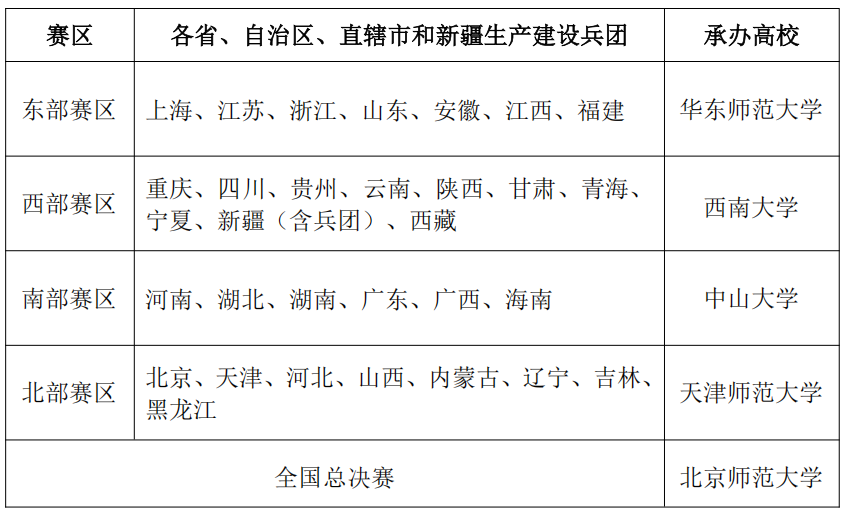 | 赛区 | 各省、自治区、直辖市和新疆生产建设兵团 | 承办高校 |
|---|---|---|
| 东部赛区 | 上海、江苏、浙江、山东、安徽、江西、福建 | 华东师范大学 |
| 西部赛区 | 重庆、四川、贵州、云南、陕西、甘肃、青海、宁夏、新疆（含兵团）、西藏 | 西南大学 |
| 南部赛区 | 河南、湖北、湖南、广东、广西、海南 | 中山大学 |
| 北部赛区 | 北京、天津、河北、山西、内蒙古、辽宁、吉林、黑龙江 | 天津师范大学 |
| 全国总决赛 |  | 北京师范大学 |